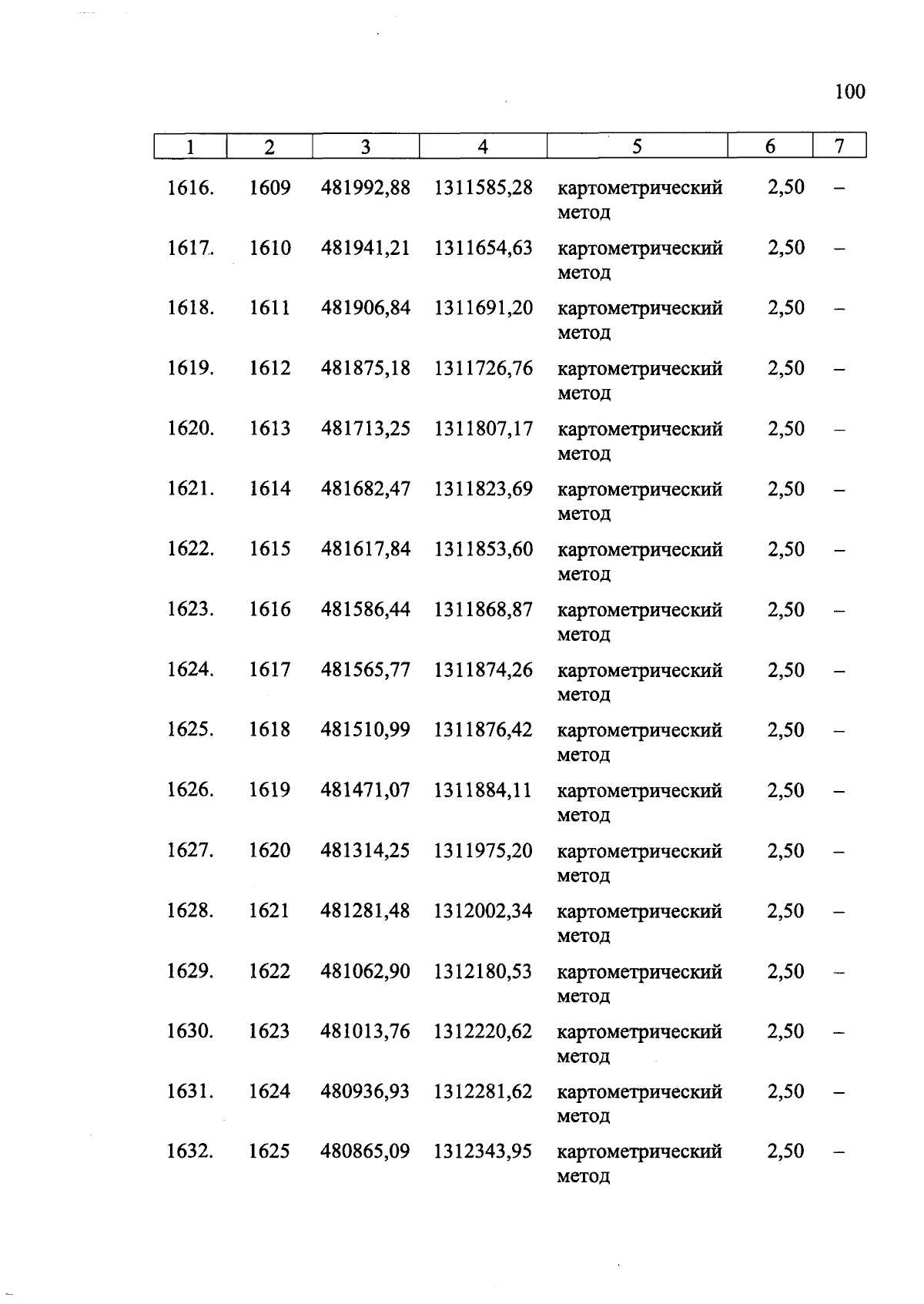 100

| 1 | 2 | 3 | 4 | 5 | 6 | 7 |
|---|---|---|---|---|---|---|
| 1616. | 1609 | 481992,88 | 1311585,28 | картометрический метод | 2,50 | – |
| 1617. | 1610 | 481941,21 | 1311654,63 | картометрический метод | 2,50 | – |
| 1618. | 1611 | 481906,84 | 1311691,20 | картометрический метод | 2,50 | – |
| 1619. | 1612 | 481875,18 | 1311726,76 | картометрический метод | 2,50 | – |
| 1620. | 1613 | 481713,25 | 1311807,17 | картометрический метод | 2,50 | – |
| 1621. | 1614 | 481682,47 | 1311823,69 | картометрический метод | 2,50 | – |
| 1622. | 1615 | 481617,84 | 1311853,60 | картометрический метод | 2,50 | – |
| 1623. | 1616 | 481586,44 | 1311868,87 | картометрический метод | 2,50 | – |
| 1624. | 1617 | 481565,77 | 1311874,26 | картометрический метод | 2,50 | – |
| 1625. | 1618 | 481510,99 | 1311876,42 | картометрический метод | 2,50 | – |
| 1626. | 1619 | 481471,07 | 1311884,11 | картометрический метод | 2,50 | – |
| 1627. | 1620 | 481314,25 | 1311975,20 | картометрический метод | 2,50 | – |
| 1628. | 1621 | 481281,48 | 1312002,34 | картометрический метод | 2,50 | – |
| 1629. | 1622 | 481062,90 | 1312180,53 | картометрический метод | 2,50 | – |
| 1630. | 1623 | 481013,76 | 1312220,62 | картометрический метод | 2,50 | – |
| 1631. | 1624 | 480936,93 | 1312281,62 | картометрический метод | 2,50 | – |
| 1632. | 1625 | 480865,09 | 1312343,95 | картометрический метод | 2,50 | – |